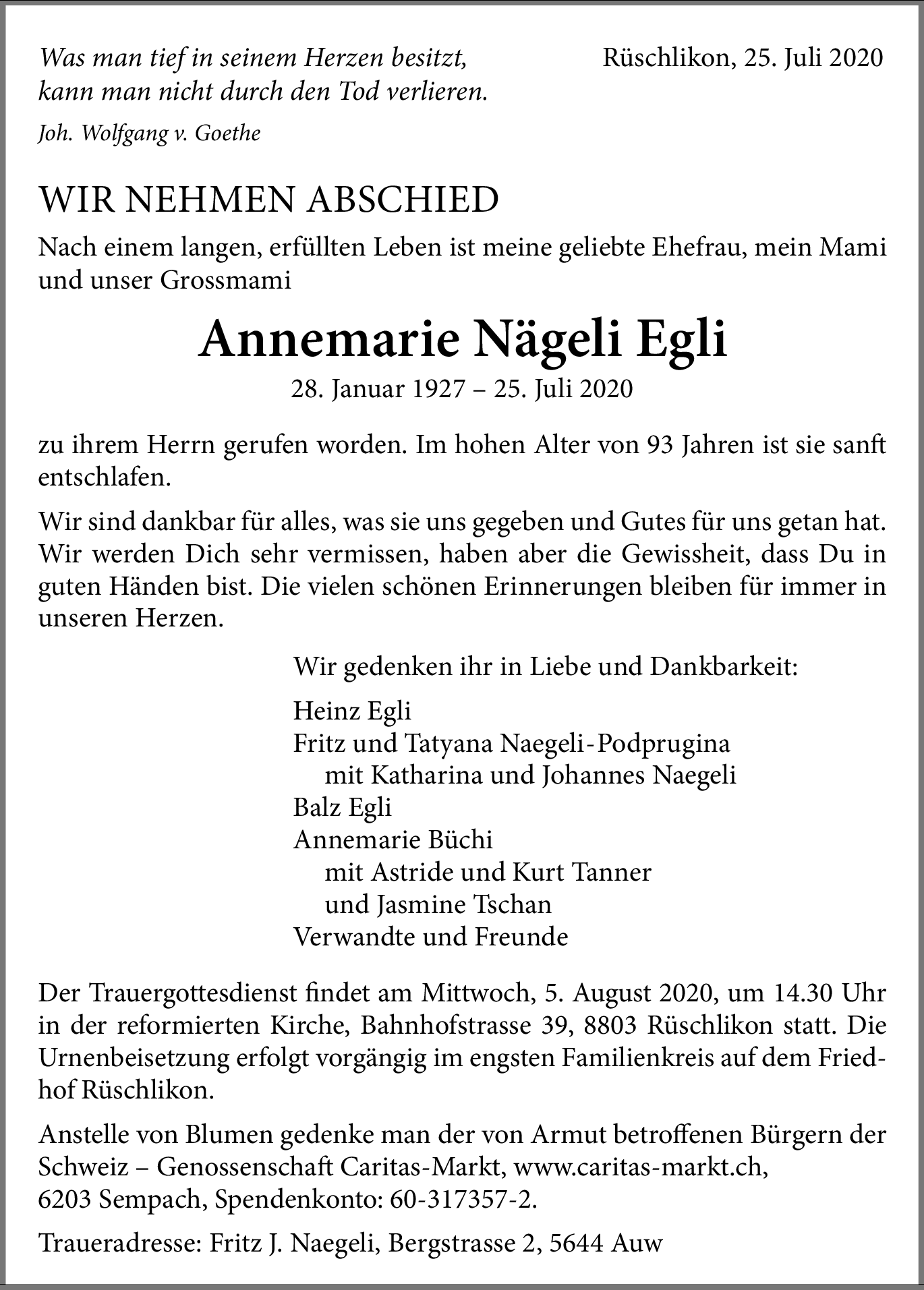 Was man tief in seinem Herzen besitzt, kann man nicht durch den Tod verlieren.

Joh. Wolfgang v. Goethe

Rüschlikon, 25. Juli 2020

WIR NEHMEN ABSCHIED

Nach einem langen, erfüllten Leben ist meine geliebte Ehefrau, mein Mami und unser Grossmami

Annemarie Nägeli Egli

28. Januar 1927 – 25. Juli 2020

zu ihrem Herrn gerufen worden. Im hohen Alter von 93 Jahren ist sie sanft entschlafen.

Wir sind dankbar für alles, was sie uns gegeben und Gutes für uns getan hat. Wir werden Dich sehr vermissen, haben aber die Gewissheit, dass Du in guten Händen bist. Die vielen schönen Erinnerungen bleiben für immer in unseren Herzen.

Wir gedenken ihr in Liebe und Dankbarkeit:

Heinz Egli
Fritz und Tatyana Naegeli-Podprugina
mit Katharina und Johannes Naegeli
Balz Egli
Annemarie Büchi
mit Astride und Kurt Tanner
und Jasmine Tschan
Verwandte und Freunde

Der Trauergottesdienst findet am Mittwoch, 5. August 2020, um 14.30 Uhr in der reformierten Kirche, Bahnhofstrasse 39, 8803 Rüschlikon statt. Die Urnenbeisetzung erfolgt vorgängig im engsten Familienkreis auf dem Friedhof Rüschlikon.

Anstelle von Blumen gedenke man der von Armut betroffenen Bürgern der Schweiz – Genossenschaft Caritas-Markt, www.caritas-markt.ch, 6203 Sempach, Spendenkonto: 60-317357-2.

Traueradresse: Fritz J. Naegeli, Bergstrasse 2, 5644 Auw